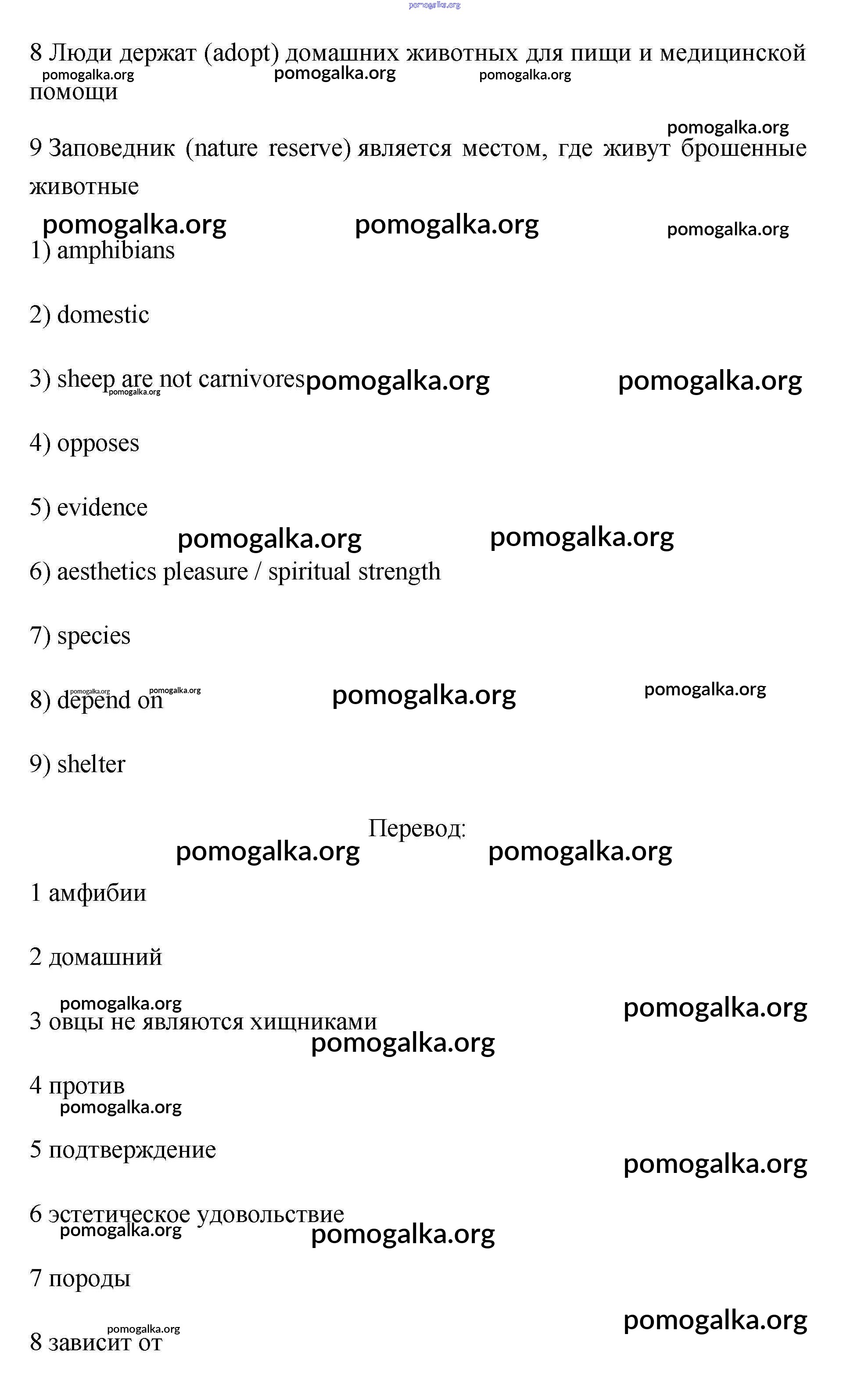 pomogalka.org

8 Люди держат (adopt) домашних животных для пищи и медицинской помощи

pomogalka.org pomogalka.org pomogalka.org

pomogalka.org

9 Заповедник (nature reserve) является местом, где живут брошенные животные

pomogalka.org pomogalka.org pomogalka.org

1) amphibians

2) domestic

3) sheep are not carnivores pomogalka.org pomogalka.org pomogalka.org

4) opposes

5) evidence

pomogalka.org pomogalka.org

6) aesthetics pleasure / spiritual strength

7) species

8) depend on pomogalka.org pomogalka.org pomogalka.org pomogalka.org

9) shelter

Перевод:

pomogalka.org pomogalka.org

1 амфибии

2 домашний

pomogalka.org pomogalka.org

3 овцы не являются хищниками

pomogalka.org

4 против

pomogalka.org

5 подтверждение

pomogalka.org

6 эстетическое удовольствие

pomogalka.org pomogalka.org

7 породы

pomogalka.org pomogalka.org

8 зависит от